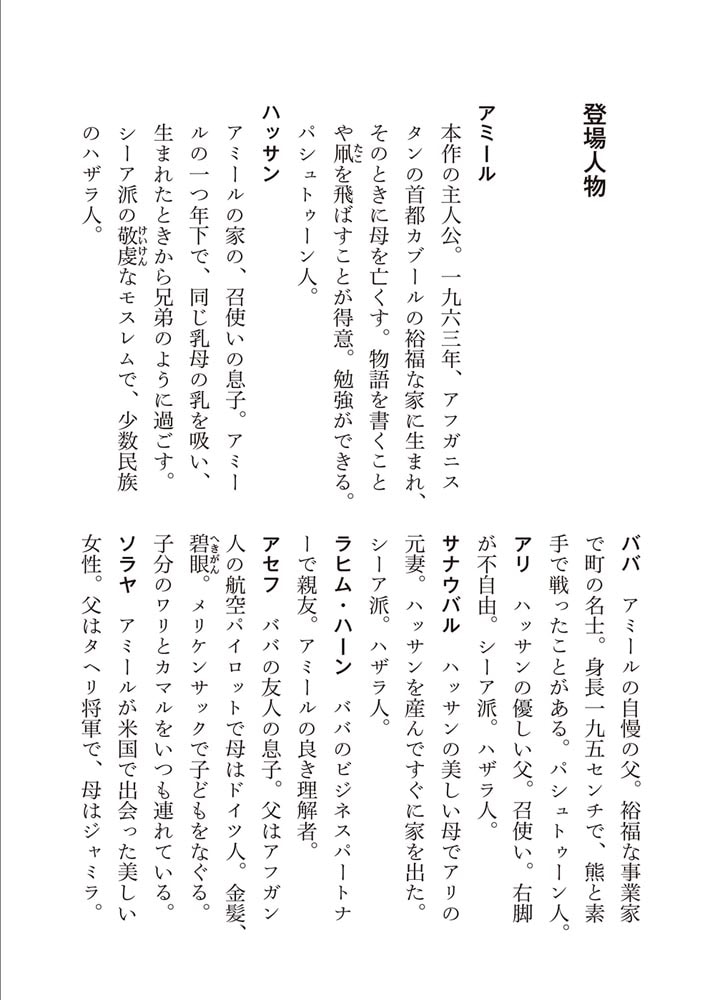 登場人物

アミール
本作の主人公。一九六三年、アフガニスタンの首都カブールの裕福な家に生まれ、そのときに母を亡くす。物語を書くことや凧を飛ばすことが得意。勉強ができる。パシュトゥーン人。

ハッサン
アミールの家の、召使いの息子。アミールの一つ年下で、同じ乳母の乳を吸い、生まれたときから兄弟のように過ごす。シーア派の敬虔なモスレムで、少数民族のハザラ人。

ババ　アミールの自慢の父。裕福な事業家で町の名士。身長一九五センチで、熊と素手で戦ったことがある。パシュトゥーン人。
アリ　ハッサンの優しい父。召使い。右脚が不自由。シーア派。ハザラ人。
サナウバル　ハッサンの美しい母でアリの元妻。ハッサンを産んですぐに家を出た。シーア派。ハザラ人。
ラヒム・ハーン　ババのビジネスパートナーで親友。アミールの良き理解者。
アセフ　ババの友人の息子。父はアフガン人の航空パイロットで母はドイツ人。金髪、碧眼。メリケンサックで子どもをなぐる。子分のワリとカマルをいつも連れている。
ソラヤ　アミールが米国で出会った美しい女性。父はタヘリ将軍で、母はジャミラ。